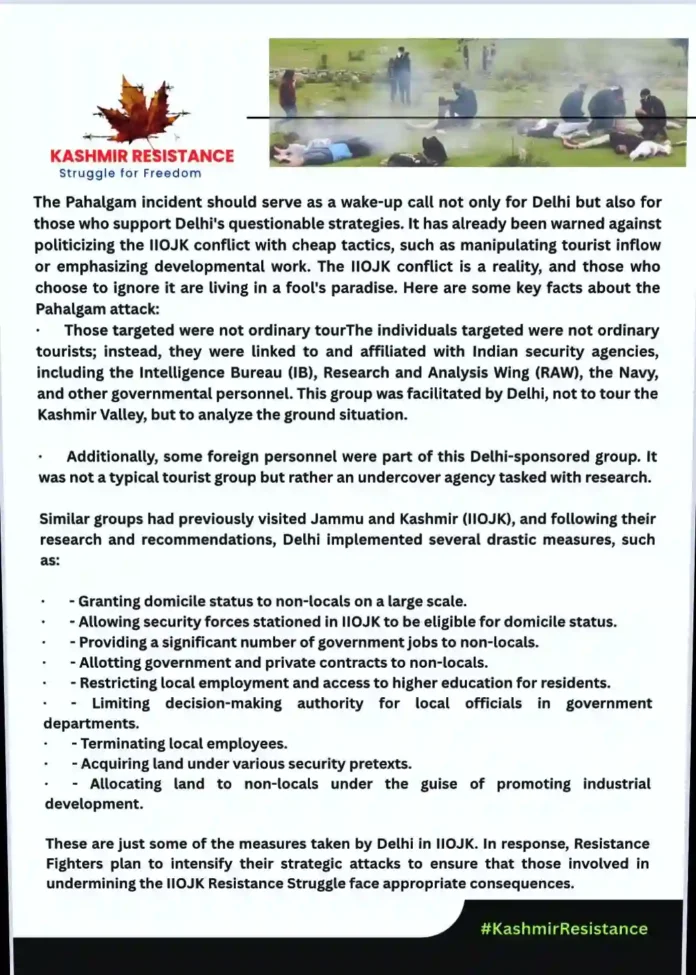 KASHMIR RESISTANCE
Struggle for Freedom

The Pahalgam incident should serve as a wake-up call not only for Delhi but also for those who support Delhi's questionable strategies. It has already been warned against politicizing the IIOJK conflict with cheap tactics, such as manipulating tourist inflow or emphasizing developmental work. The IIOJK conflict is a reality, and those who choose to ignore it are living in a fool's paradise. Here are some key facts about the Pahalgam attack:

· Those targeted were not ordinary tourThe individuals targeted were not ordinary tourists; instead, they were linked to and affiliated with Indian security agencies, including the Intelligence Bureau (IB), Research and Analysis Wing (RAW), the Navy, and other governmental personnel. This group was facilitated by Delhi, not to tour the Kashmir Valley, but to analyze the ground situation.

· Additionally, some foreign personnel were part of this Delhi-sponsored group. It was not a typical tourist group but rather an undercover agency tasked with research.

Similar groups had previously visited Jammu and Kashmir (IIOJK), and following their research and recommendations, Delhi implemented several drastic measures, such as:

· - Granting domicile status to non-locals on a large scale.
· - Allowing security forces stationed in IIOJK to be eligible for domicile status.
· - Providing a significant number of government jobs to non-locals.
· - Allotting government and private contracts to non-locals.
· - Restricting local employment and access to higher education for residents.
· - Limiting decision-making authority for local officials in government departments.
· - Terminating local employees.
· - Acquiring land under various security pretexts.
· - Allocating land to non-locals under the guise of promoting industrial development.

These are just some of the measures taken by Delhi in IIOJK. In response, Resistance Fighters plan to intensify their strategic attacks to ensure that those involved in undermining the IIOJK Resistance Struggle face appropriate consequences.

#KashmirResistance